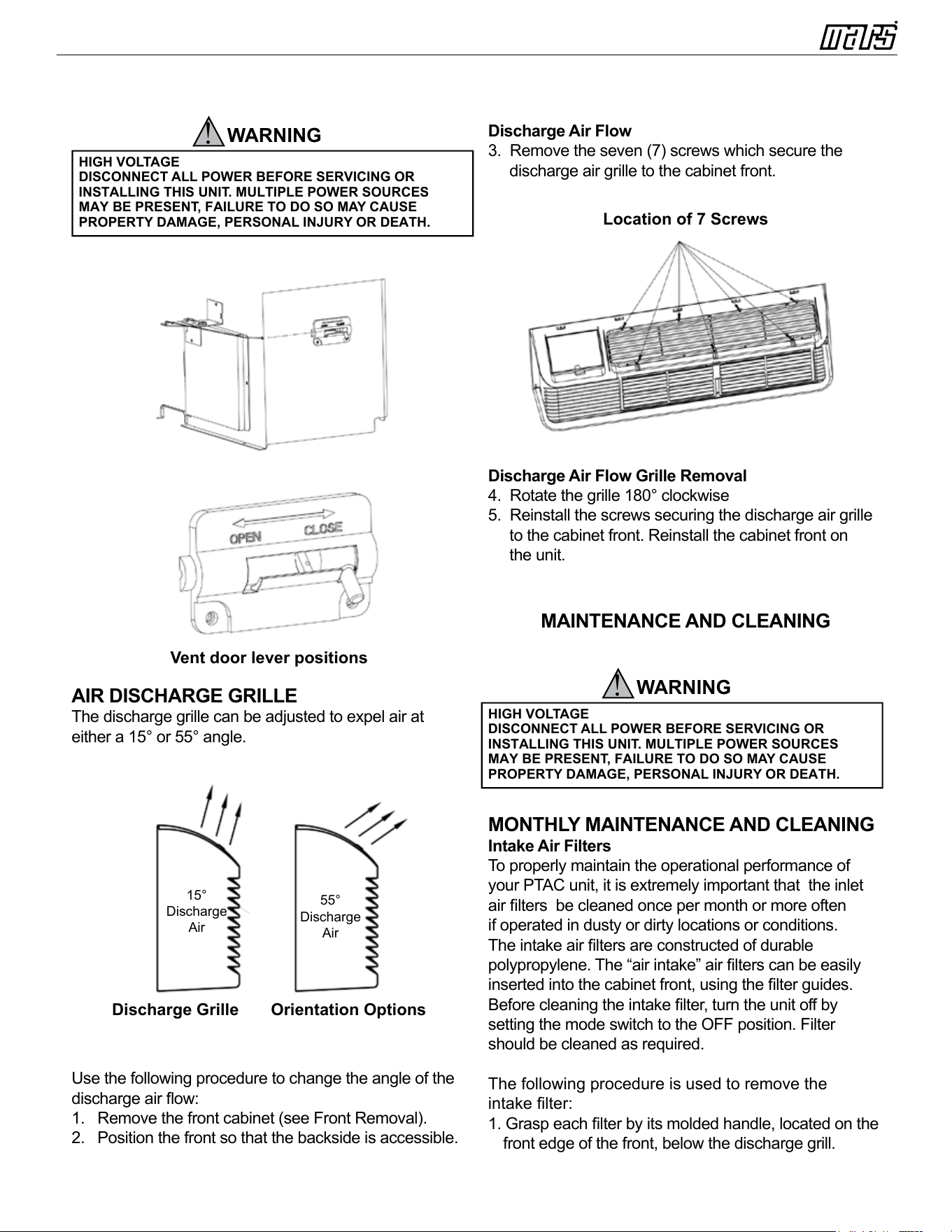 mars

WARNING

HIGH VOLTAGE
DISCONNECT ALL POWER BEFORE SERVICING OR INSTALLING THIS UNIT. MULTIPLE POWER SOURCES MAY BE PRESENT, FAILURE TO DO SO MAY CAUSE PROPERTY DAMAGE, PERSONAL INJURY OR DEATH.

OPEN CLOSE

Vent door lever positions

AIR DISCHARGE GRILLE
The discharge grille can be adjusted to expel air at either a 15° or 55° angle.

15° Discharge Air

55° Discharge Air

Discharge Grille Orientation Options

Use the following procedure to change the angle of the discharge air flow:
1. Remove the front cabinet (see Front Removal).
2. Position the front so that the backside is accessible.

Discharge Air Flow
3. Remove the seven (7) screws which secure the discharge air grille to the cabinet front.

Location of 7 Screws

Discharge Air Flow Grille Removal
4. Rotate the grille 180° clockwise
5. Reinstall the screws securing the discharge air grille to the cabinet front. Reinstall the cabinet front on the unit.

MAINTENANCE AND CLEANING

WARNING

HIGH VOLTAGE
DISCONNECT ALL POWER BEFORE SERVICING OR INSTALLING THIS UNIT. MULTIPLE POWER SOURCES MAY BE PRESENT, FAILURE TO DO SO MAY CAUSE PROPERTY DAMAGE, PERSONAL INJURY OR DEATH.

MONTHLY MAINTENANCE AND CLEANING
Intake Air Filters
To properly maintain the operational performance of your PTAC unit, it is extremely important that the inlet air filters be cleaned once per month or more often if operated in dusty or dirty locations or conditions. The intake air filters are constructed of durable polypropylene. The “air intake” air filters can be easily inserted into the cabinet front, using the filter guides. Before cleaning the intake filter, turn the unit off by setting the mode switch to the OFF position. Filter should be cleaned as required.

The following procedure is used to remove the intake filter:
1. Grasp each filter by its molded handle, located on the front edge of the front, below the discharge grill.